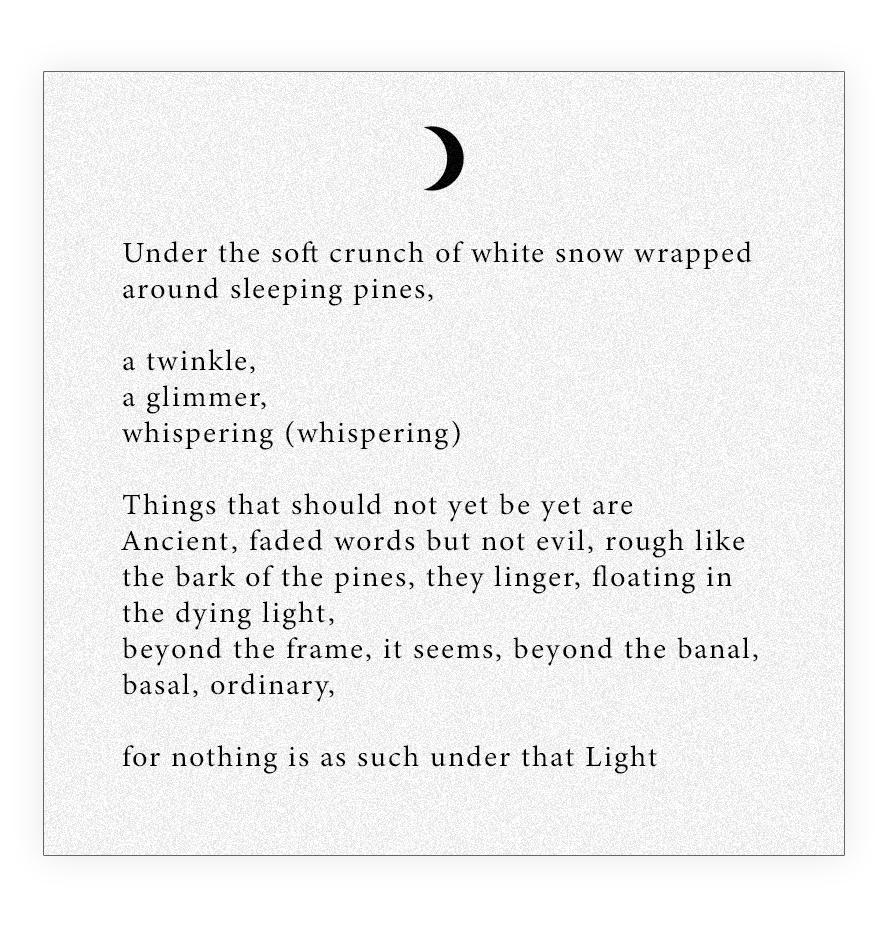 Under the soft crunch of white snow wrapped
around sleeping pines,

a twinkle,
a glimmer,
whispering (whispering)

Things that should not yet be yet are
Ancient, faded words but not evil, rough like
the bark of the pines, they linger, floating in
the dying light,
beyond the frame, it seems, beyond the banal,
basal, ordinary,

for nothing is as such under that Light